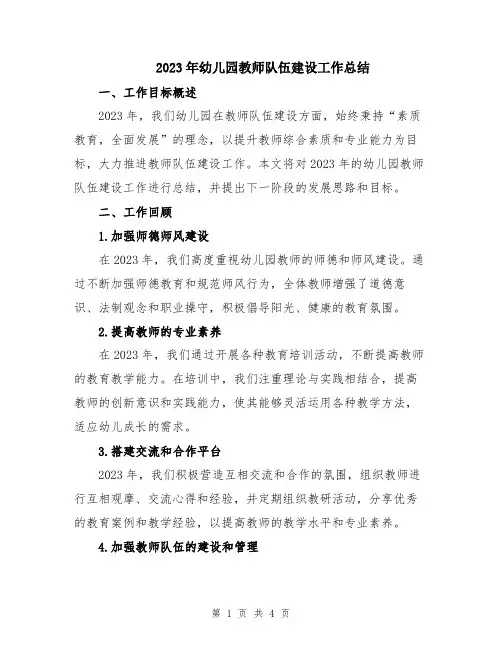 2023年幼儿园教师队伍建设工作总结

一、工作目标概述

2023年，我们幼儿园在教师队伍建设方面，始终秉持“素质教育，全面发展”的理念，以提升教师综合素质和专业能力为目标，大力推进教师队伍建设工作。本文将对2023年的幼儿园教师队伍建设工作进行总结，并提出下一阶段的发展思路和目标。

二、工作回顾

1.加强师德师风建设

在2023年，我们高度重视幼儿园教师的师德和师风建设。通过不断加强师德教育和规范师风行为，全体教师增强了道德意识、法制观念和职业操守，积极倡导阳光、健康的教育氛围。

2.提高教师的专业素养

在2023年，我们通过开展各种教育培训活动，不断提高教师的教育教学能力。在培训中，我们注重理论与实践相结合，提高教师的创新意识和实践能力，使其能够灵活运用各种教学方法，适应幼儿成长的需求。

3.搭建交流和合作平台

2023年，我们积极营造互相交流和合作的氛围，组织教师进行互相观摩、交流心得和经验，并定期组织教研活动，分享优秀的教育案例和教学经验，以提高教师的教学水平和专业素养。

4.加强教师队伍的建设和管理

第 1 页 共 4 页